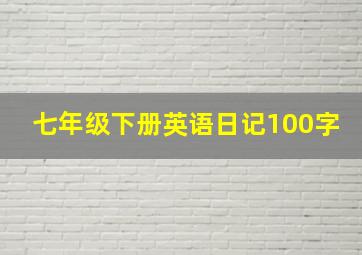 七年级下册英语日记100字